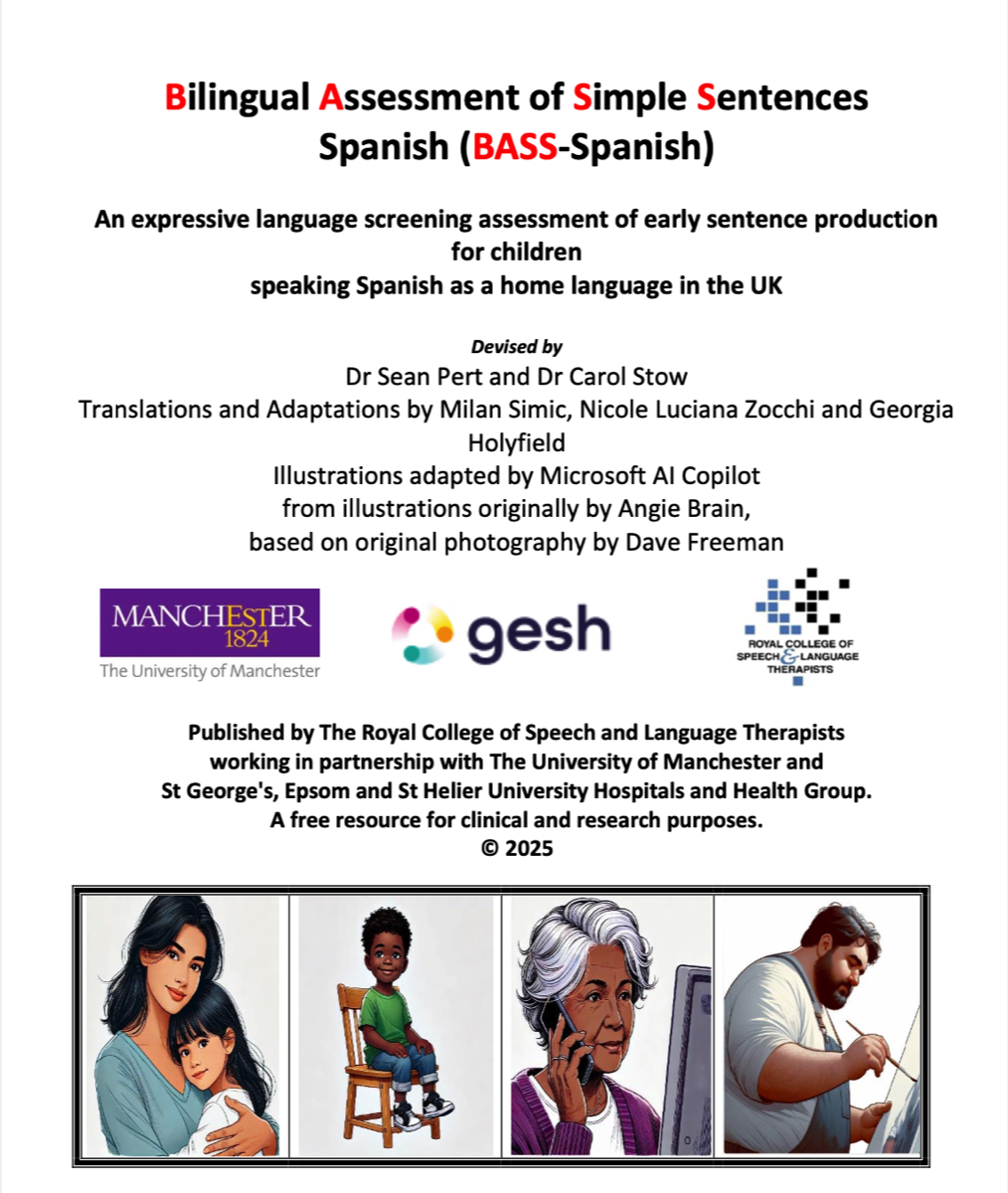 Bilingual Assessment of Simple Sentences
Spanish (BASS-Spanish)

An expressive language screening assessment of early sentence production for children
speaking Spanish as a home language in the UK

Devised by
Dr Sean Pert and Dr Carol Stow
Translations and Adaptations by Milan Simic, Nicole Luciana Zocchi and Georgia Holyfield
Illustrations adapted by Microsoft AI Copilot
from illustrations originally by Angie Brain,
based on original photography by Dave Freeman

MANCHESTER
1824
The University of Manchester

gesh

ROYAL COLLEGE OF
SPEECH & LANGUAGE
THERAPISTS

Published by The Royal College of Speech and Language Therapists
working in partnership with The University of Manchester and
St George's, Epsom and St Helier University Hospitals and Health Group.
A free resource for clinical and research purposes.
© 2025